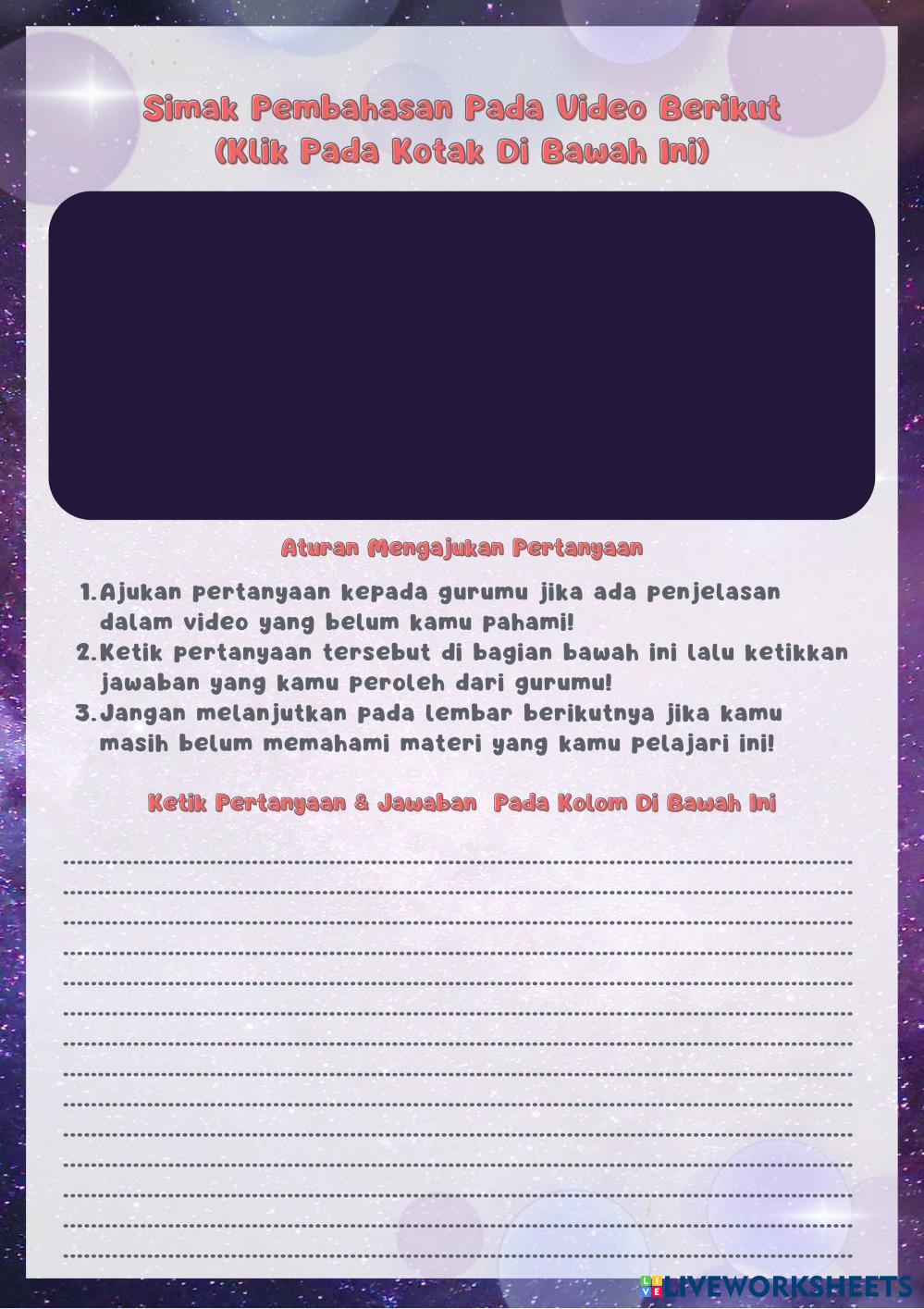 Simak Pembahasan Pada Video Berikut
(Klik Pada Kotak Di Bawah Ini)

Aturan Mengajukan Pertanyaan

1. Ajukan pertanyaan kepada gurumu jika ada penjelasan dalam video yang belum kamu pahami!
2. Ketik pertanyaan tersebut di bagian bawah ini lalu ketikkan jawaban yang kamu peroleh dari gurumu!
3. Jangan melanjutkan pada lembar berikutnya jika kamu masih belum memahami materi yang kamu pelajari ini!

Ketik Pertanyaan & Jawaban Pada Kolom Di Bawah Ini

LIVEWORKSHEETS